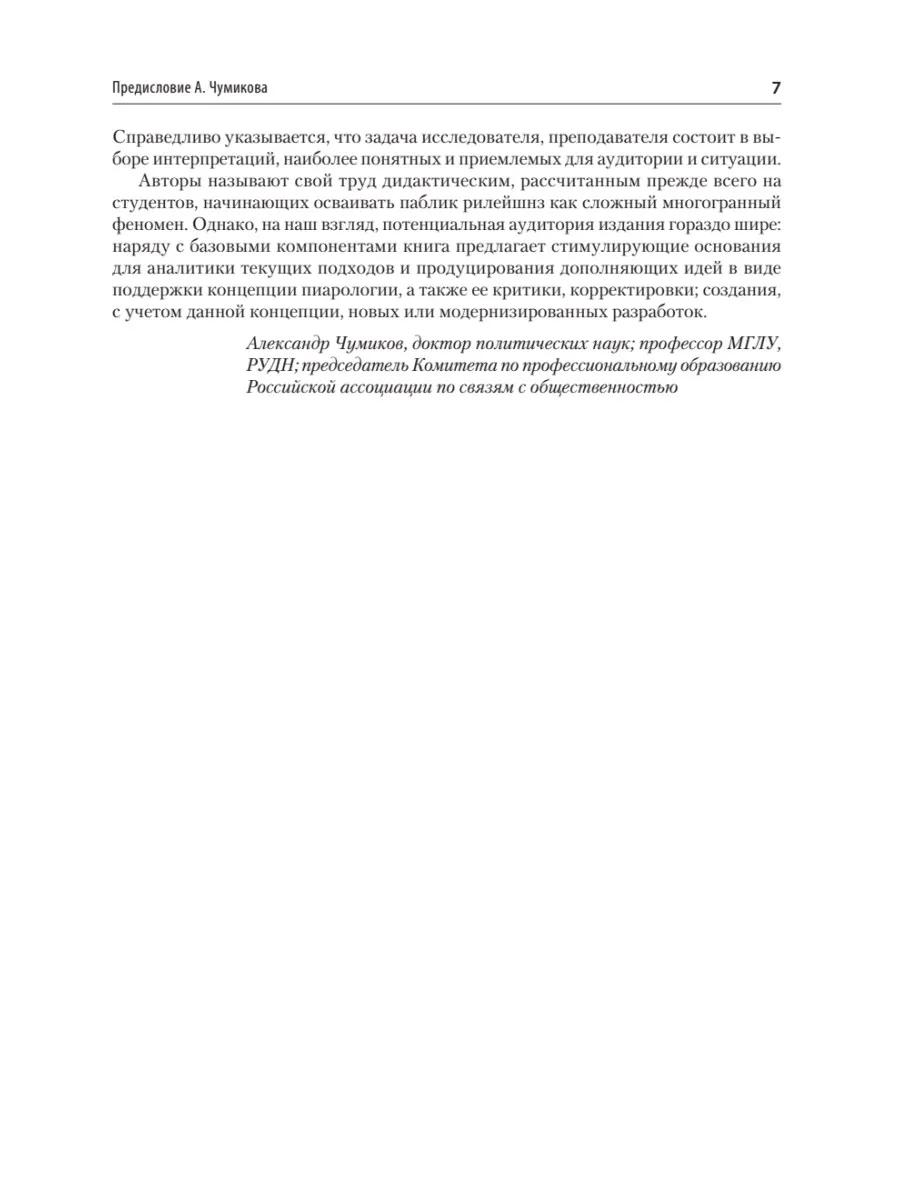 Предисловие А. Чумикова

7

Справедливо указывается, что задача исследователя, преподавателя состоит в выборе интерпретаций, наиболее понятных и приемлемых для аудитории и ситуации.

Авторы называют свой труд дидактическим, рассчитанным прежде всего на студентов, начинающих осваивать паблик рилейшнз как сложный многогранный феномен. Однако, на наш взгляд, потенциальная аудитория издания гораздо шире: наряду с базовыми компонентами книга предлагает стимулирующие основания для аналитики текущих подходов и продуцирования дополняющих идей в виде поддержки концепции пиарологии, а также ее критики, корректировки; создания, с учетом данной концепции, новых или модернизированных разработок.

Александр Чумиков, доктор политических наук; профессор МГЛУ, РУДН; председатель Комитета по профессиональному образованию Российской ассоциации по связям с общественностью